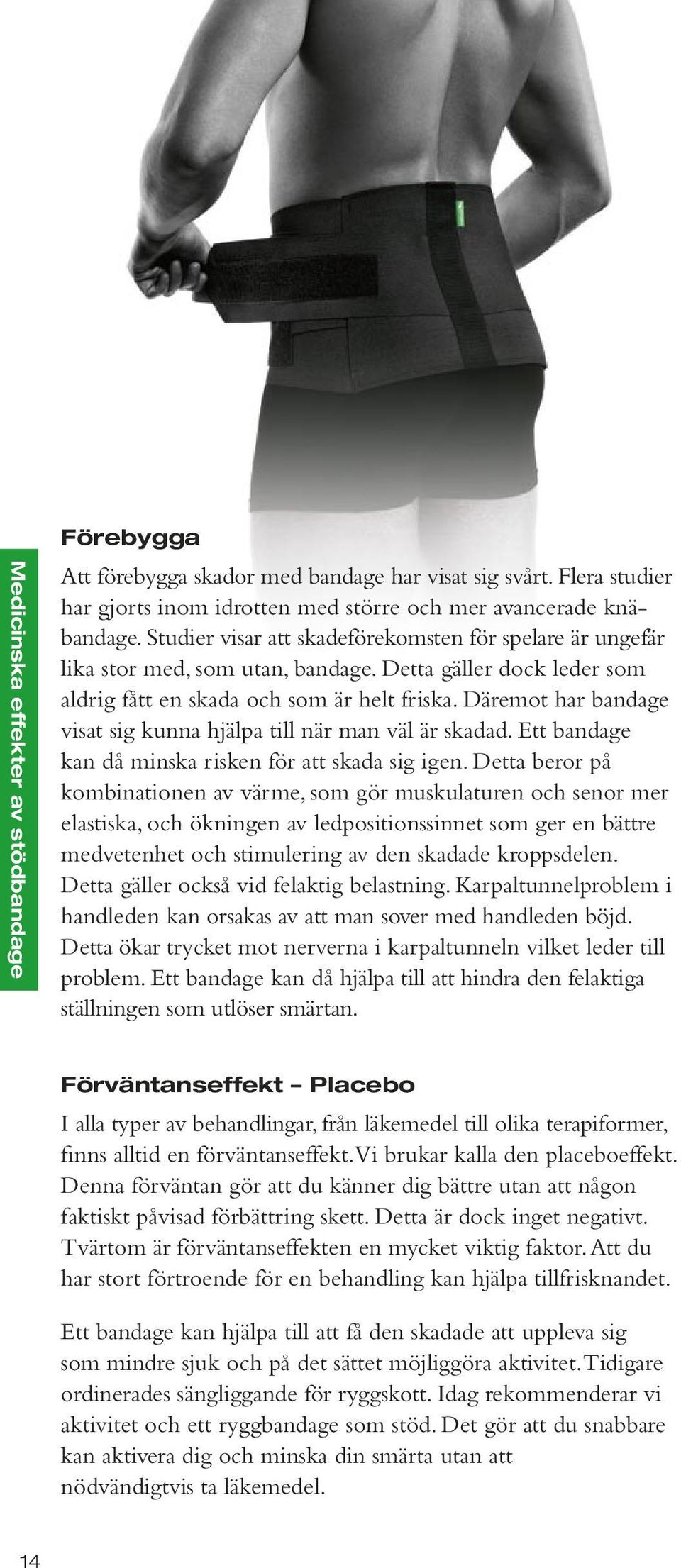 Medicinska effekter av stödbandage

Förebygga

Att förebygga skador med bandage har visat sig svårt. Flera studier har gjorts inom idrotten med större och mer avancerade knäbandage. Studier visar att skadeförekomsten för spelare är ungefär lika stor med, som utan, bandage. Detta gäller dock leder som aldrig fått en skada och som är helt friska. Däremot har bandage visat sig kunna hjälpa till när man väl är skadad. Ett bandage kan då minska risken för att skada sig igen. Detta beror på kombinationen av värme, som gör muskulaturen och senor mer elastiska, och ökningen av ledpositionssinnet som ger en bättre medvetenhet och stimulering av den skadade kroppsdelen. Detta gäller också vid felaktig belastning. Karpaltunnelproblem i handleden kan orsakas av att man sover med handleden böjd. Detta ökar trycket mot nerverna i karpaltunneln vilket leder till problem. Ett bandage kan då hjälpa till att hindra den felaktiga ställningen som utlöser smärtan.

Förväntanseffekt – Placebo

I alla typer av behandlingar, från läkemedel till olika terapiformer, finns alltid en förväntanseffekt. Vi brukar kalla den placeboeffekt. Denna förväntan gör att du känner dig bättre utan att någon faktiskt påvisad förbättring skett. Detta är dock inget negativt. Tvärtom är förväntanseffekten en mycket viktig faktor. Att du har stort förtroende för en behandling kan hjälpa tillfrisknandet.

Ett bandage kan hjälpa till att få den skadade att uppleva sig som mindre sjuk och på det sättet möjliggöra aktivitet. Tidigare ordinerades sängliggande för ryggskott. Idag rekommenderar vi aktivitet och ett ryggbandage som stöd. Det gör att du snabbare kan aktivera dig och minska din smärta utan att nödvändigtvis ta läkemedel.

14